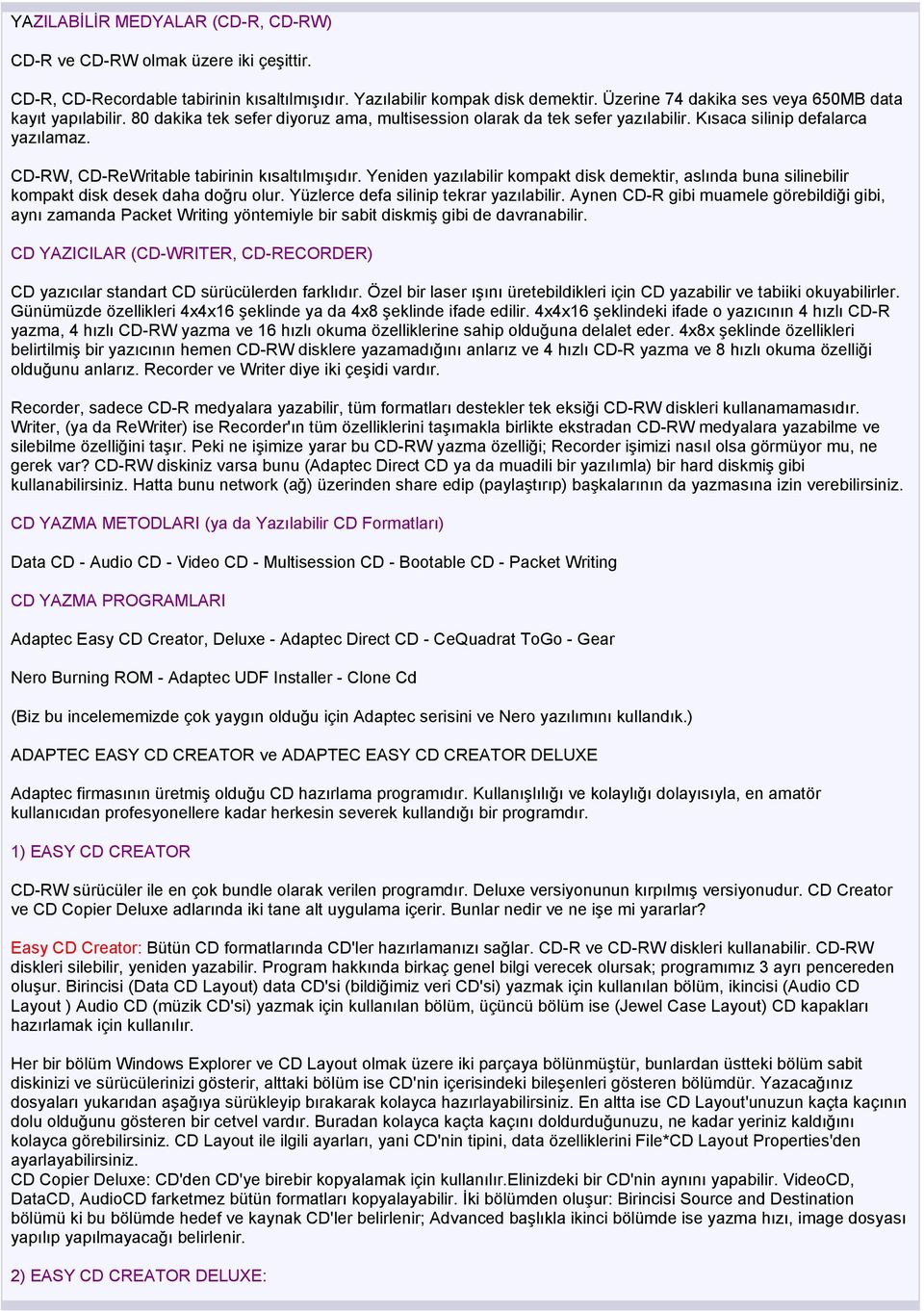 YAZILABİLİR MEDYALAR (CD-R, CD-RW)

CD-R ve CD-RW olmak üzere iki çeşittir.

CD-R, CD-Recordable tabirinin kısaltılmışıdır. Yazılabilir kompak disk demektir. Üzerine 74 dakika ses veya 650MB data kayıt yapılabilir. 80 dakika tek sefer diyoruz ama, multisession olarak da tek sefer yazılabilir. Kısaca silinip defalarca yazılamaz.

CD-RW, CD-ReWritable tabirinin kısaltılmışıdır. Yeniden yazılabilir kompakt disk demektir, aslında buna silinebilir kompakt disk desek daha doğru olur. Yüzlerce defa silinip tekrar yazılabilir. Aynen CD-R gibi muamele görebildiği gibi, aynı zamanda Packet Writing yöntemiyle bir sabit diskmiş gibi de davranabilir.

CD YAZICILAR (CD-WRITER, CD-RECORDER)

CD yazıcılar standart CD sürücülerden farklıdır. Özel bir laser ışını üretebildikleri için CD yazabilir ve tabiiki okuyabilirler. Günümüzde özellikleri 4x4x16 şeklinde ya da 4x8 şeklinde ifade edilir. 4x4x16 şeklindeki ifade o yazıcının 4 hızlı CD-R yazma, 4 hızlı CD-RW yazma ve 16 hızlı okuma özelliklerine sahip olduğuna delalet eder. 4x8x şeklinde özellikleri belirtilmiş bir yazıcının hemen CD-RW disklere yazamadığını anlarız ve 4 hızlı CD-R yazma ve 8 hızlı okuma özelliği olduğunu anlarız. Recorder ve Writer diye iki çeşidi vardır.

Recorder, sadece CD-R medyalara yazabilir, tüm formatları destekler tek eksiği CD-RW diskleri kullanamamasıdır. Writer, (ya da ReWriter) ise Recorder'ın tüm özelliklerini taşımakla birlikte ekstradan CD-RW medyalara yazabilme ve silebilme özelliğini taşır. Peki ne işimize yarar bu CD-RW yazma özelliği; Recorder işimizi nasıl olsa görmüyor mu, ne gerek var? CD-RW diskiniz varsa bunu (Adaptec Direct CD ya da muadili bir yazılımla) bir hard diskmiş gibi kullanabilirsiniz. Hatta bunu network (ağ) üzerinden share edip (paylaştırıp) başkalarının da yazmasına izin verebilirsiniz.

CD YAZMA METODLARI (ya da Yazılabilir CD Formatları)

Data CD - Audio CD - Video CD - Multisession CD - Bootable CD - Packet Writing

CD YAZMA PROGRAMLARI

Adaptec Easy CD Creator, Deluxe - Adaptec Direct CD - CeQuadrat ToGo - Gear

Nero Burning ROM - Adaptec UDF Installer - Clone Cd

(Biz bu incelememizde çok yaygın olduğu için Adaptec serisini ve Nero yazılımını kullandık.)

ADAPTEC EASY CD CREATOR ve ADAPTEC EASY CD CREATOR DELUXE

Adaptec firmasının üretmiş olduğu CD hazırlama programıdır. Kullanışlılığı ve kolaylığı dolayısıyla, en amatör kullanıcıdan profesyonellere kadar herkesin severek kullandığı bir programdır.

1) EASY CD CREATOR

CD-RW sürücüler ile en çok bundle olarak verilen programdır. Deluxe versiyonunun kırpılmış versiyonudur. CD Creator ve CD Copier Deluxe adlarında iki tane alt uygulama içerir. Bunlar nedir ve ne işe mi yararlar?

Easy CD Creator: Bütün CD formatlarında CD'ler hazırlamanızı sağlar. CD-R ve CD-RW diskleri kullanabilir. CD-RW diskleri silebilir, yeniden yazabilir. Program hakkında birkaç genel bilgi verecek olursak; programımız 3 ayrı pencereden oluşur. Birincisi (Data CD Layout) data CD'si (bildiğimiz veri CD'si) yazmak için kullanılan bölüm, ikincisi (Audio CD Layout ) Audio CD (müzik CD'si) yazmak için kullanılan bölüm, üçüncü bölüm ise (Jewel Case Layout) CD kapakları hazırlamak için kullanılır.

Her bir bölüm Windows Explorer ve CD Layout olmak üzere iki parçaya bölünmüştür, bunlardan üstteki bölüm sabit diskinizi ve sürücülerinizi gösterir, alttaki bölüm ise CD'nin içerisindeki bileşenleri gösteren bölümdür. Yazacağınız dosyaları yukarıdan aşağıya sürükleyip bırakarak kolayca hazırlayabilirsiniz. En altta ise CD Layout'unuzun kaçta kaçının dolu olduğunu gösteren bir cetvel vardır. Buradan kolayca kaçta kaçını doldurduğunuzu, ne kadar yeriniz kaldığını kolayca görebilirsiniz. CD Layout ile ilgili ayarları, yani CD'nin tipini, data özelliklerini File*CD Layout Properties'den ayarlayabilirsiniz.
CD Copier Deluxe: CD'den CD'ye birebir kopyalamak için kullanılır.Elinizdeki bir CD'nin aynını yapabilir. VideoCD, DataCD, AudioCD farketmez bütün formatları kopyalayabilir. İki bölümden oluşur: Birincisi Source and Destination bölümü ki bu bölümde hedef ve kaynak CD'ler belirlenir; Advanced başlıkla ikinci bölümde ise yazma hızı, image dosyası yapılıp yapılmayacağı belirlenir.

2) EASY CD CREATOR DELUXE: